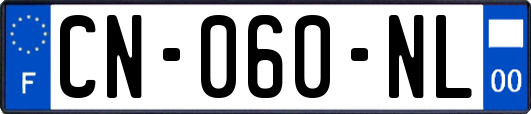 F

CN-060-NL

00